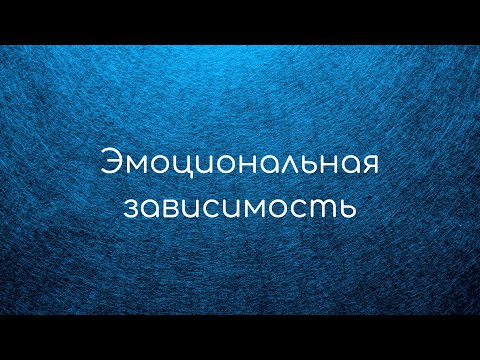 Эмоциональная зависимость